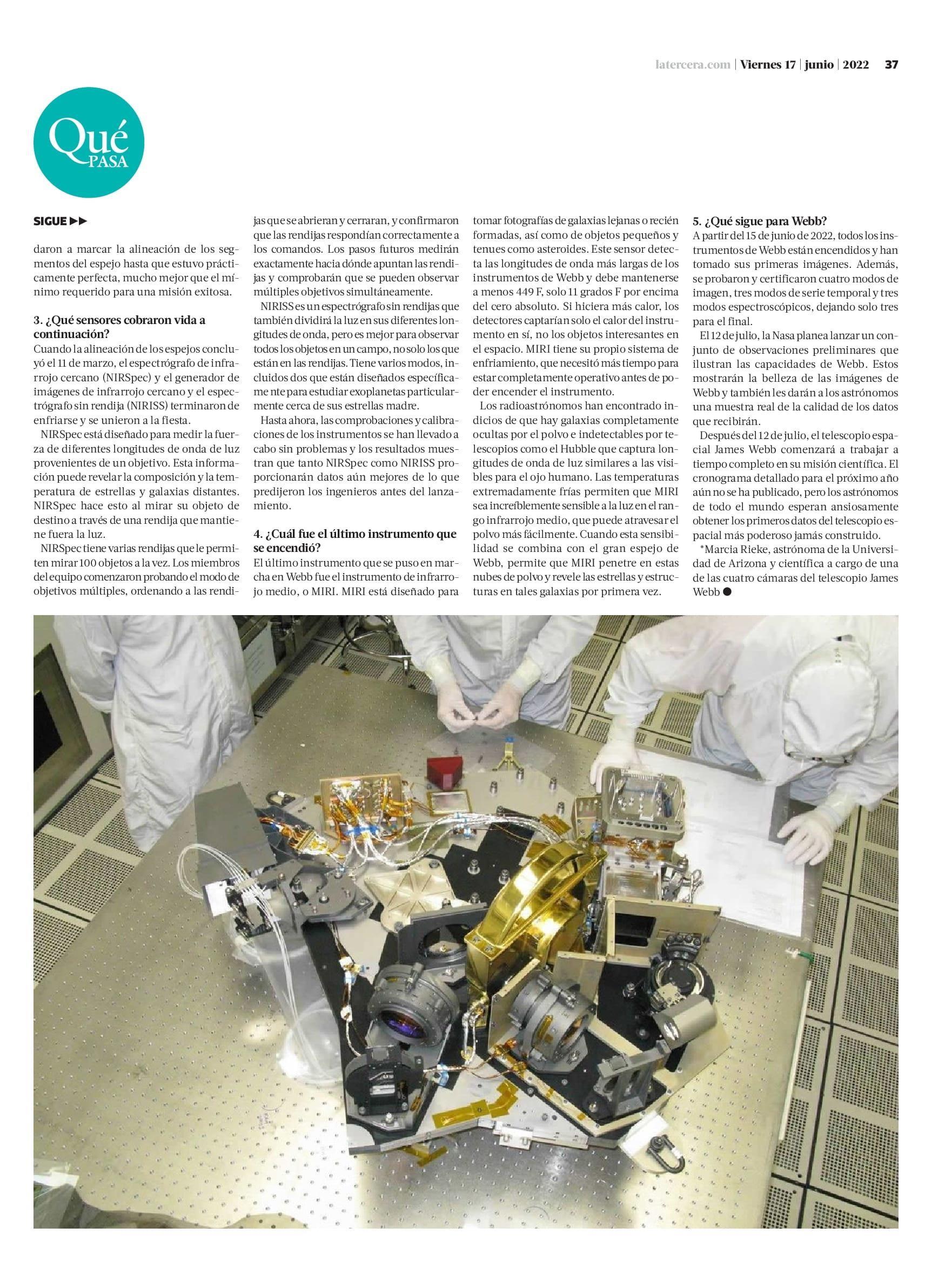 latercera.com | Viernes 17 | junio | 2022 37

Qué PASA

SIGUE ▶▶

daron a marcar la alineación de los segmentos del espejo hasta que estuvo prácticamente perfecta, mucho mejor que el mínimo requerido para una misión exitosa.

3. ¿Qué sensores cobraron vida a continuación?
Cuando la alineación de los espejos concluyó el 11 de marzo, el espectrógrafo de infrarrojo cercano (NIRSpec) y el generador de imágenes de infrarrojo cercano y el espectrógrafo sin rendija (NIRISS) terminaron de enfriarse y se unieron a la fiesta.

NIRSpec está diseñado para medir la fuerza de diferentes longitudes de onda de luz provenientes de un objetivo. Esta información puede revelar la composición y la temperatura de estrellas y galaxias distantes. NIRSpec hace esto al mirar su objeto de destino a través de una rendija que mantiene fuera la luz.

NIRSpec tiene varias rendijas que le permiten mirar 100 objetos a la vez. Los miembros del equipo comenzaron probando el modo de objetivos múltiples, ordenando a las rendijas que se abrieran y cerraran, y confirmaron que las rendijas respondían correctamente a los comandos. Los pasos futuros medirán exactamente hacia dónde apuntan las rendijas y comprobarán que se pueden observar múltiples objetivos simultáneamente.

NIRISS es un espectrógrafo sin rendijas que también dividirá la luz en sus diferentes longitudes de onda, pero es mejor para observar todos los objetos en un campo, no solo los que están en las rendijas. Tiene varios modos, incluidos dos que están diseñados específicame nte para estudiar exoplanetas particularmente cerca de sus estrellas madre.

Hasta ahora, las comprobaciones y calibraciones de los instrumentos se han llevado a cabo sin problemas y los resultados muestran que tanto NIRSpec como NIRISS proporcionarán datos aún mejores de lo que predijeron los ingenieros antes del lanzamiento.

4. ¿Cuál fue el último instrumento que se encendió?
El último instrumento que se puso en marcha en Webb fue el instrumento de infrarrojo medio, o MIRI. MIRI está diseñado para tomar fotografías de galaxias lejanas o recién formadas, así como de objetos pequeños y tenues como asteroides. Este sensor detecta las longitudes de onda más largas de los instrumentos de Webb y debe mantenerse a menos 449 F, solo 11 grados F por encima del cero absoluto. Si hiciera más calor, los detectores captarían solo el calor del instrumento en sí, no los objetos interesantes en el espacio. MIRI tiene su propio sistema de enfriamiento, que necesitó más tiempo para estar completamente operativo antes de poder encender el instrumento.

Los radioastrónomos han encontrado indicios de que hay galaxias completamente ocultas por el polvo e indetectables por telescopios como el Hubble que captura longitudes de onda de luz similares a las visibles para el ojo humano. Las temperaturas extremadamente frías permiten que MIRI sea increíblemente sensible a la luz en el rango infrarrojo medio, que puede atravesar el polvo más fácilmente. Cuando esta sensibilidad se combina con el gran espejo de Webb, permite que MIRI penetre en estas nubes de polvo y revele las estrellas y estructuras en tales galaxias por primera vez.

5. ¿Qué sigue para Webb?
A partir del 15 de junio de 2022, todos los instrumentos de Webb están encendidos y han tomado sus primeras imágenes. Además, se probaron y certificaron cuatro modos de imagen, tres modos de serie temporal y tres modos espectroscópicos, dejando solo tres para el final.

El 12 de julio, la Nasa planea lanzar un conjunto de observaciones preliminares que ilustran las capacidades de Webb. Estos mostrarán la belleza de las imágenes de Webb y también les darán a los astrónomos una muestra real de la calidad de los datos que recibirán.

Después del 12 de julio, el telescopio espacial James Webb comenzará a trabajar a tiempo completo en su misión científica. El cronograma detallado para el próximo año aún no se ha publicado, pero los astrónomos de todo el mundo esperan ansiosamente obtener los primeros datos del telescopio espacial más poderoso jamás construido.

*Marcia Rieke, astrónoma de la Universidad de Arizona y científica a cargo de una de las cuatro cámaras del telescopio James Webb ●